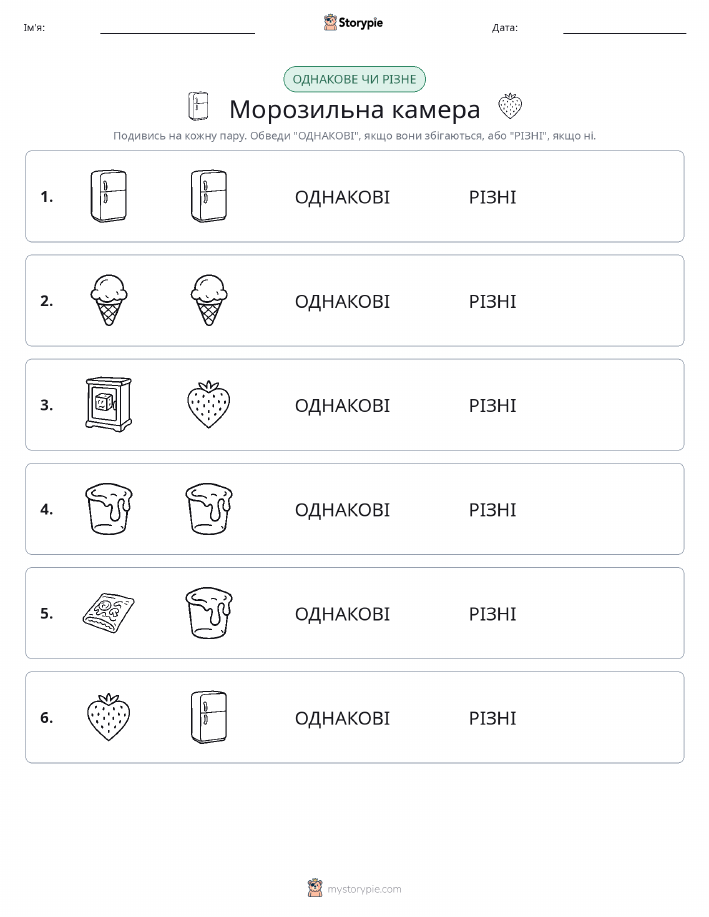 Ім'я: Storypie Дата:

ОДНАКОВЕ ЧИ РІЗНЕ

Морозильна камера

Подивись на кожну пару. Обведи "ОДНАКОВІ", якщо вони збігаються, або "РІЗНІ", якщо ні.

1. ОДНАКОВІ РІЗНІ

2. ОДНАКОВІ РІЗНІ

3. ОДНАКОВІ РІЗНІ

4. ОДНАКОВІ РІЗНІ

5. ОДНАКОВІ РІЗНІ

6. ОДНАКОВІ РІЗНІ

mystorypie.com